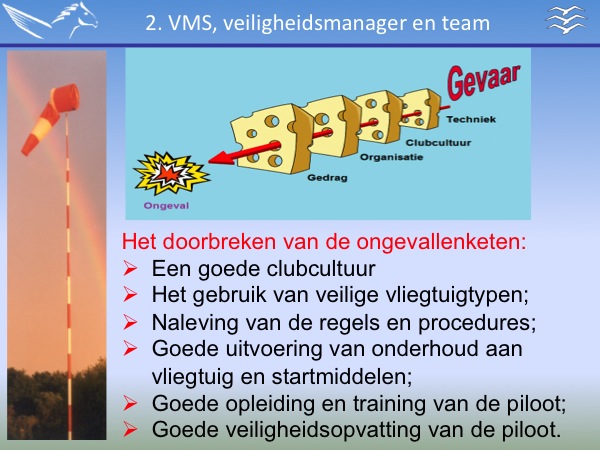 2. VMS, veiligheidsmanager en team

Gevaar
Techniek
Clubcultuur
Organisatie
Gedrag
Ongeval

Het doorbreken van de ongevallenketen:
➢ Een goede clubcultuur
➢ Het gebruik van veilige vliegtuigtypen;
➢ Naleving van de regels en procedures;
➢ Goede uitvoering van onderhoud aan vliegtuig en startmiddelen;
➢ Goede opleiding en training van de piloot;
➢ Goede veiligheidsopvatting van de piloot.